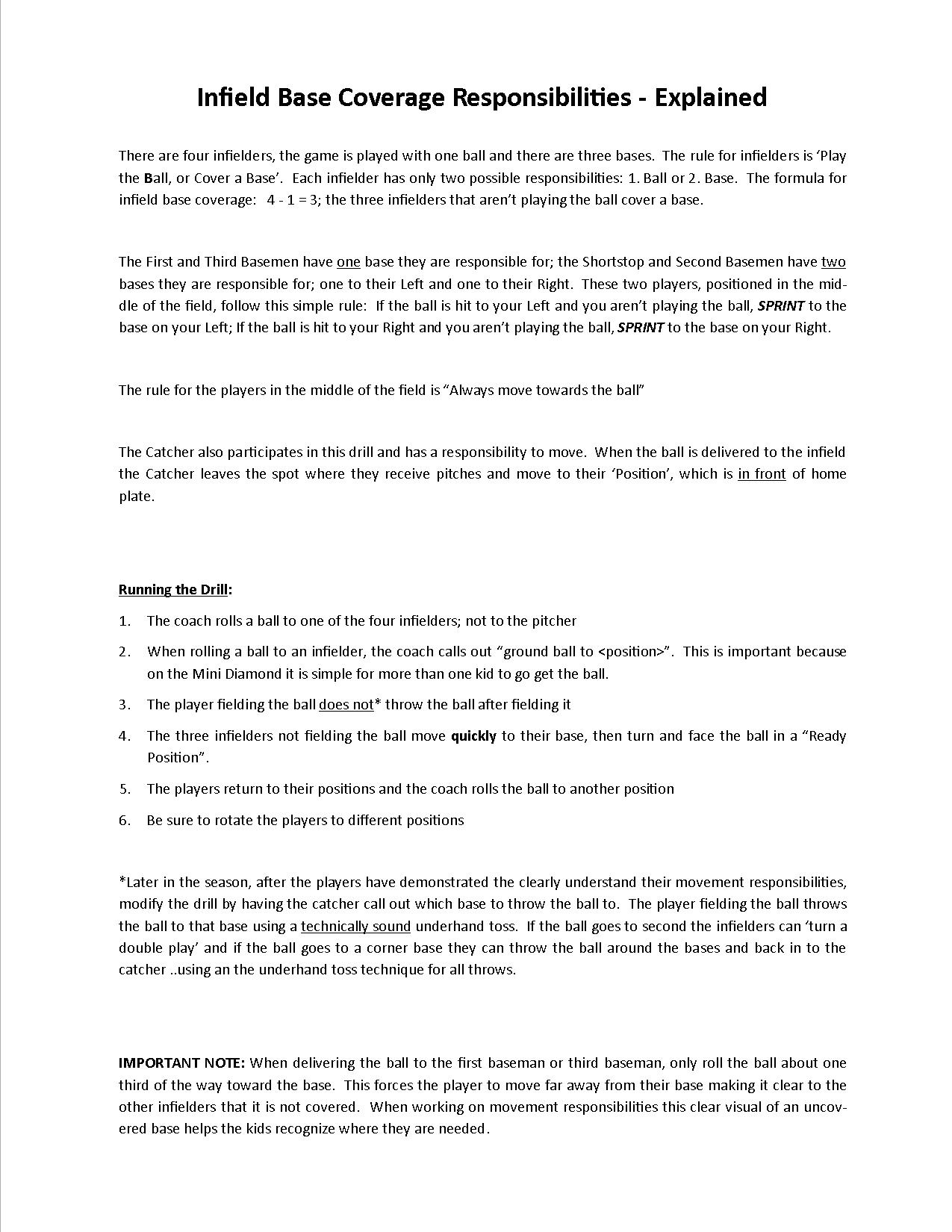 Infield Base Coverage Responsibilities - Explained

There are four infielders, the game is played with one ball and there are three bases. The rule for infielders is 'Play the Ball, or Cover a Base'. Each infielder has only two possible responsibilities: 1. Ball or 2. Base. The formula for infield base coverage: 4 - 1 = 3; the three infielders that aren't playing the ball cover a base.

The First and Third Basemen have one base they are responsible for; the Shortstop and Second Basemen have two bases they are responsible for; one to their Left and one to their Right. These two players, positioned in the middle of the field, follow this simple rule: If the ball is hit to your Left and you aren't playing the ball, SPRINT to the base on your Left; If the ball is hit to your Right and you aren't playing the ball, SPRINT to the base on your Right.

The rule for the players in the middle of the field is "Always move towards the ball"

The Catcher also participates in this drill and has a responsibility to move. When the ball is delivered to the infield the Catcher leaves the spot where they receive pitches and move to their 'Position', which is in front of home plate.

Running the Drill:

1. The coach rolls a ball to one of the four infielders; not to the pitcher
2. When rolling a ball to an infielder, the coach calls out "ground ball to <position>". This is important because on the Mini Diamond it is simple for more than one kid to go get the ball.
3. The player fielding the ball does not* throw the ball after fielding it
4. The three infielders not fielding the ball move quickly to their base, then turn and face the ball in a "Ready Position".
5. The players return to their positions and the coach rolls the ball to another position
6. Be sure to rotate the players to different positions

*Later in the season, after the players have demonstrated the clearly understand their movement responsibilities, modify the drill by having the catcher call out which base to throw the ball to. The player fielding the ball throws the ball to that base using a technically sound underhand toss. If the ball goes to second the infielders can 'turn a double play' and if the ball goes to a corner base they can throw the ball around the bases and back in to the catcher ..using an the underhand toss technique for all throws.

IMPORTANT NOTE: When delivering the ball to the first baseman or third baseman, only roll the ball about one third of the way toward the base. This forces the player to move far away from their base making it clear to the other infielders that it is not covered. When working on movement responsibilities this clear visual of an uncovered base helps the kids recognize where they are needed.